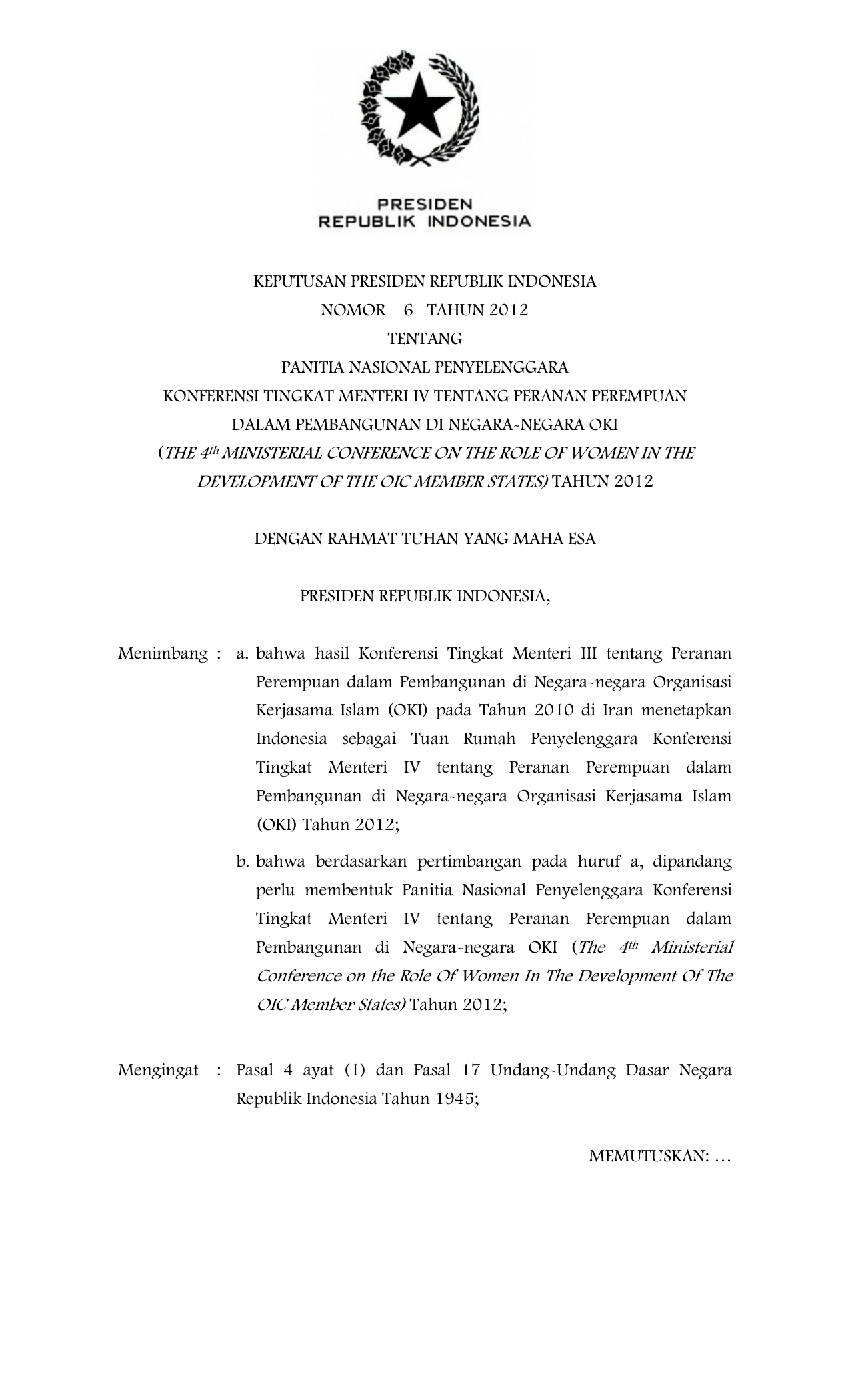 PRESIDEN
REPUBLIK INDONESIA

KEPUTUSAN PRESIDEN REPUBLIK INDONESIA
NOMOR 6 TAHUN 2012
TENTANG
PANITIA NASIONAL PENYELENGGARA
KONFERENSI TINGKAT MENTERI IV TENTANG PERANAN PEREMPUAN
DALAM PEMBANGUNAN DI NEGARA-NEGARA OKI
(THE $4^{th}$ MINISTERIAL CONFERENCE ON THE ROLE OF WOMEN IN THE DEVELOPMENT OF THE OIC MEMBER STATES) TAHUN 2012

DENGAN RAHMAT TUHAN YANG MAHA ESA

PRESIDEN REPUBLIK INDONESIA,

Menimbang : a. bahwa hasil Konferensi Tingkat Menteri III tentang Peranan Perempuan dalam Pembangunan di Negara-negara Organisasi Kerjasama Islam (OKI) pada Tahun 2010 di Iran menetapkan Indonesia sebagai Tuan Rumah Penyelenggara Konferensi Tingkat Menteri IV tentang Peranan Perempuan dalam Pembangunan di Negara-negara Organisasi Kerjasama Islam (OKI) Tahun 2012;

b. bahwa berdasarkan pertimbangan pada huruf a, dipandang perlu membentuk Panitia Nasional Penyelenggara Konferensi Tingkat Menteri IV tentang Peranan Perempuan dalam Pembangunan di Negara-negara OKI (The $4^{th}$ Ministerial Conference on the Role Of Women In The Development Of The OIC Member States) Tahun 2012;

Mengingat : Pasal 4 ayat (1) dan Pasal 17 Undang-Undang Dasar Negara Republik Indonesia Tahun 1945;

MEMUTUSKAN: ...